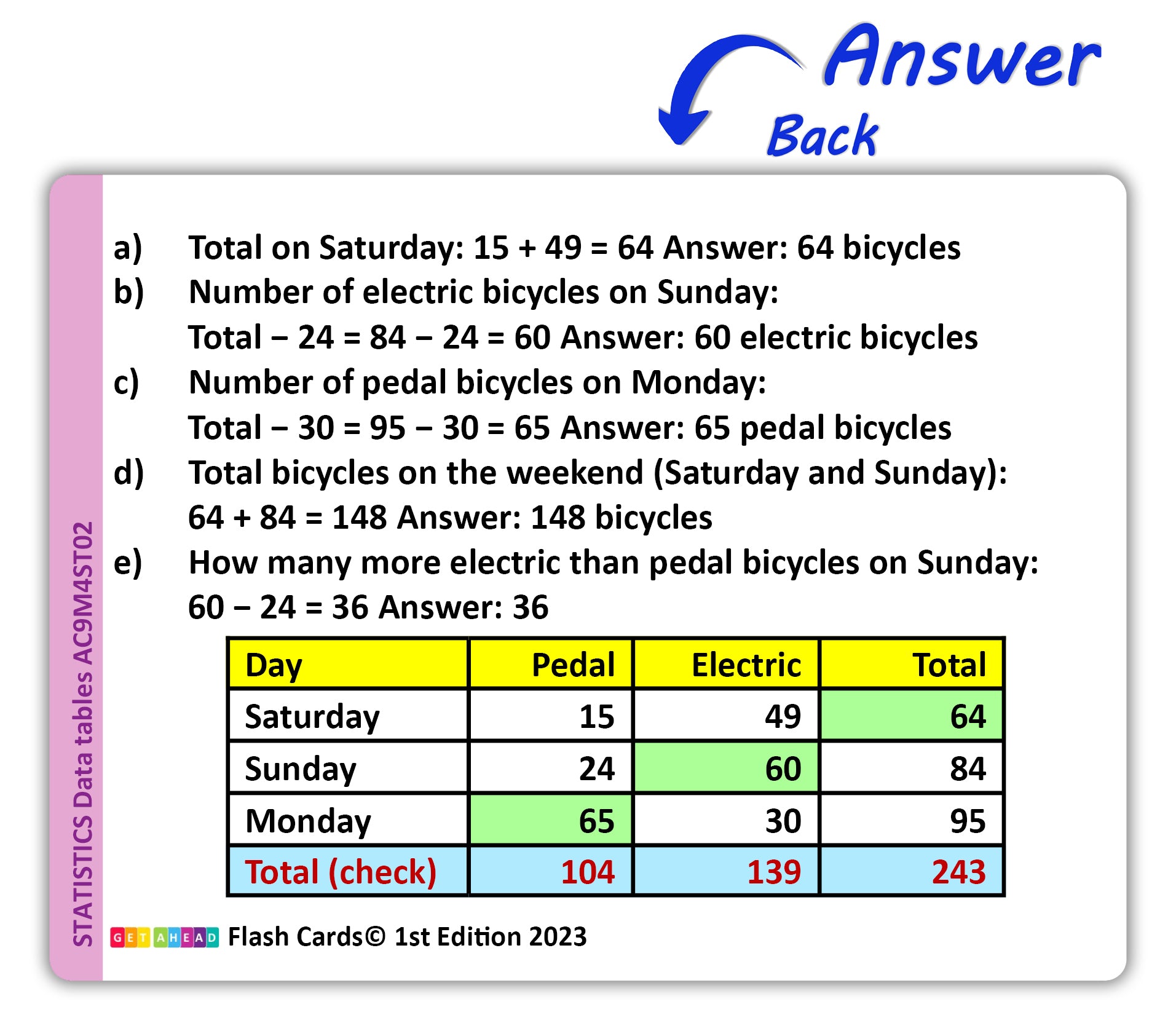 Answer
Back

a) Total on Saturday: 15 + 49 = 64 Answer: 64 bicycles
b) Number of electric bicycles on Sunday:
Total – 24 = 84 – 24 = 60 Answer: 60 electric bicycles
c) Number of pedal bicycles on Monday:
Total – 30 = 95 – 30 = 65 Answer: 65 pedal bicycles
d) Total bicycles on the weekend (Saturday and Sunday):
64 + 84 = 148 Answer: 148 bicycles
e) How many more electric than pedal bicycles on Sunday:
60 – 24 = 36 Answer: 36

| Day | Pedal | Electric | Total |
|---|---|---|---|
| Saturday | 15 | 49 | 64 |
| Sunday | 24 | 60 | 84 |
| Monday | 65 | 30 | 95 |
| Total (check) | 104 | 139 | 243 |

GET AHEAD Flash Cards© 1st Edition 2023

STATISTICS Data tables AC9M4ST02